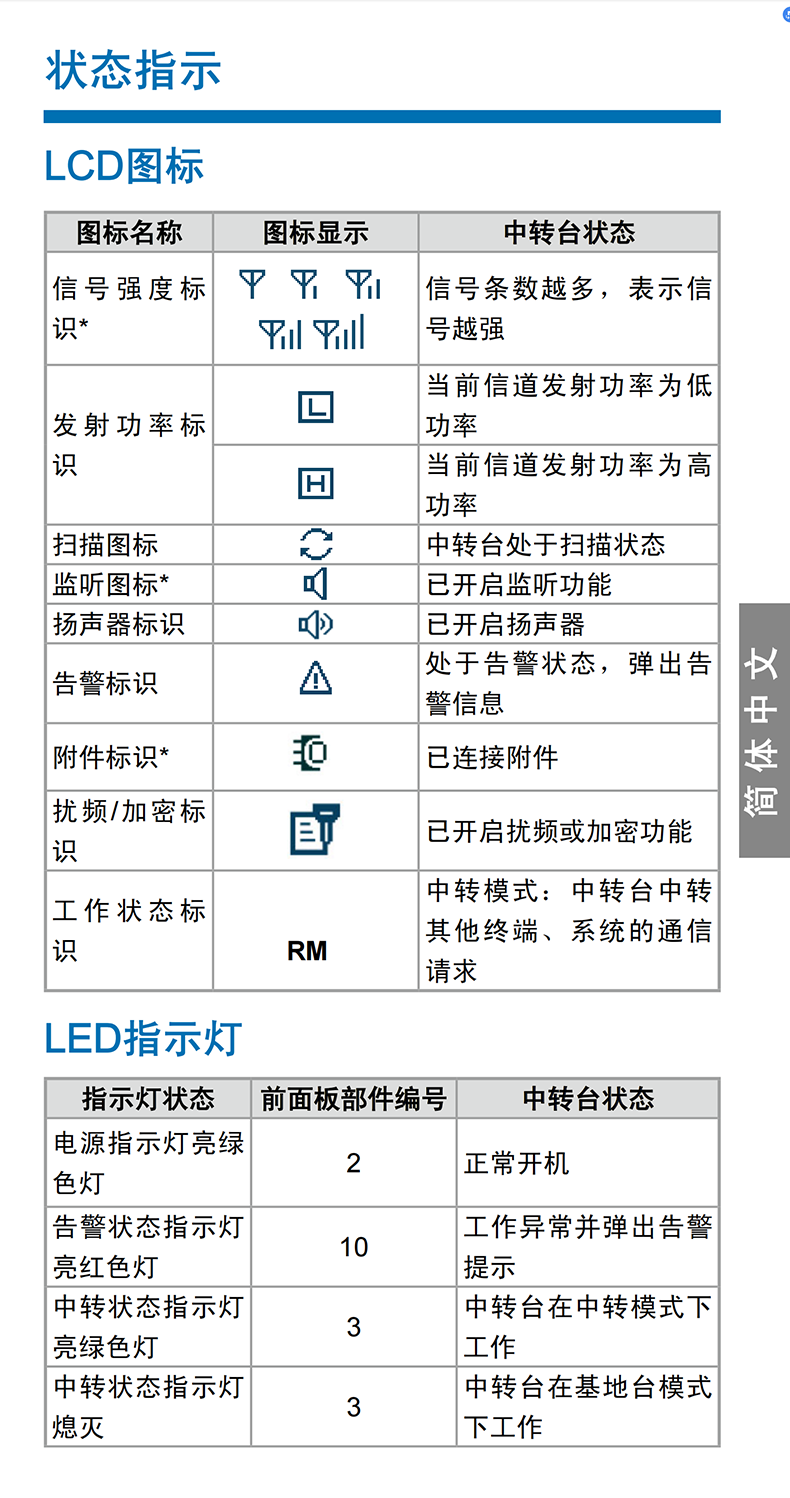 状态指示

LCD图标

| 图标名称 | 图标显示 | 中转台状态 |
|---|---|---|
| 信号强度标识* | | 信号条数越多，表示信号越强 |
| 发射功率标识 | L | 当前信道发射功率为低功率 |
| | H | 当前信道发射功率为高功率 |
| 扫描图标 | | 中转台处于扫描状态 |
| 监听图标* | | 已开启监听功能 |
| 扬声器标识 | | 已开启扬声器 |
| 告警标识 | | 处于告警状态，弹出告警信息 |
| 附件标识* | | 已连接附件 |
| 扰频/加密标识 | | 已开启扰频或加密功能 |
| 工作状态标识 | RM | 中转模式：中转台中转其他终端、系统的通信请求 |

LED指示灯

| 指示灯状态 | 前面板部件编号 | 中转台状态 |
|---|---|---|
| 电源指示灯亮绿色灯 | 2 | 正常开机 |
| 告警状态指示灯亮红色灯 | 10 | 工作异常并弹出告警提示 |
| 中转状态指示灯亮绿色灯 | 3 | 中转台在中转模式下工作 |
| 中转状态指示灯熄灭 | 3 | 中转台在基地台模式下工作 |

简体中文